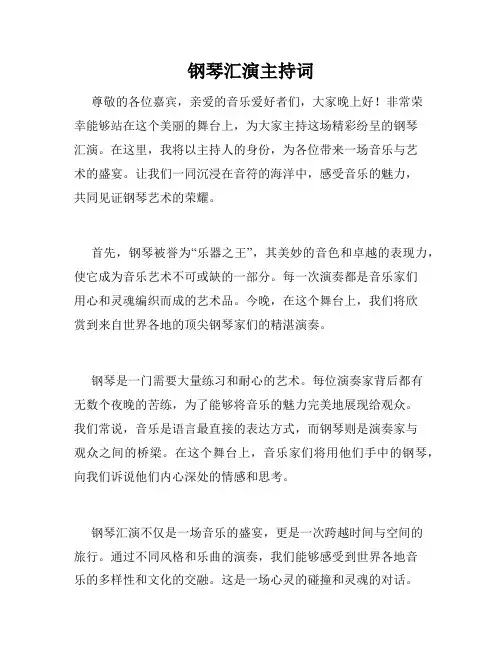 钢琴汇演主持词

尊敬的各位嘉宾，亲爱的音乐爱好者们，大家晚上好！非常荣幸能够站在这个美丽的舞台上，为大家主持这场精彩纷呈的钢琴汇演。在这里，我将以主持人的身份，为各位带来一场音乐与艺术的盛宴。让我们一同沉浸在音符的海洋中，感受音乐的魅力，共同见证钢琴艺术的荣耀。

首先，钢琴被誉为“乐器之王”，其美妙的音色和卓越的表现力，使它成为音乐艺术不可或缺的一部分。每一次演奏都是音乐家们用心和灵魂编织而成的艺术品。今晚，在这个舞台上，我们将欣赏到来自世界各地的顶尖钢琴家们的精湛演奏。

钢琴是一门需要大量练习和耐心的艺术。每位演奏家背后都有无数个夜晚的苦练，为了能够将音乐的魅力完美地展现给观众。我们常说，音乐是语言最直接的表达方式，而钢琴则是演奏家与观众之间的桥梁。在这个舞台上，音乐家们将用他们手中的钢琴，向我们诉说他们内心深处的情感和思考。

钢琴汇演不仅是一场音乐的盛宴，更是一次跨越时间与空间的旅行。通过不同风格和乐曲的演奏，我们能够感受到世界各地音乐的多样性和文化的交融。这是一场心灵的碰撞和灵魂的对话。